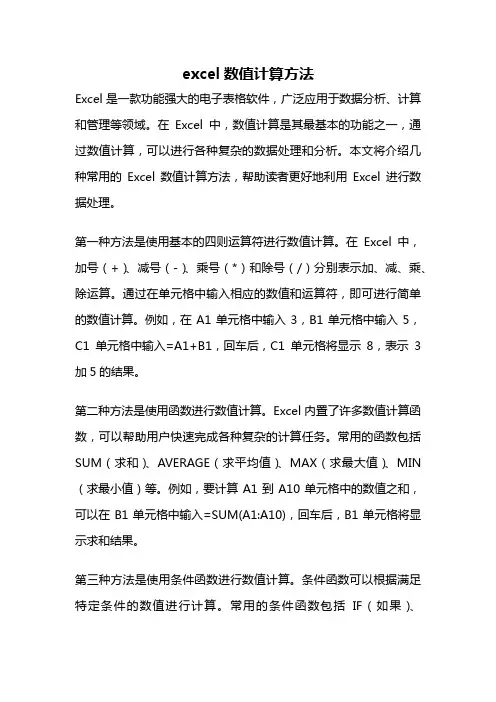 excel 数值计算方法

Excel 是一款功能强大的电子表格软件，广泛应用于数据分析、计算和管理等领域。在 Excel 中，数值计算是其最基本的功能之一，通过数值计算，可以进行各种复杂的数据处理和分析。本文将介绍几种常用的 Excel 数值计算方法，帮助读者更好地利用 Excel 进行数据处理。

第一种方法是使用基本的四则运算符进行数值计算。在 Excel 中，加号（+）、减号（-）、乘号（*）和除号（/）分别表示加、减、乘、除运算。通过在单元格中输入相应的数值和运算符，即可进行简单的数值计算。例如，在 A1 单元格中输入 3，B1 单元格中输入 5，C1 单元格中输入=A1+B1，回车后，C1 单元格将显示 8，表示 3 加 5 的结果。

第二种方法是使用函数进行数值计算。Excel 内置了许多数值计算函数，可以帮助用户快速完成各种复杂的计算任务。常用的函数包括 SUM（求和）、AVERAGE（求平均值）、MAX（求最大值）、MIN（求最小值）等。例如，要计算 A1 到 A10 单元格中的数值之和，可以在 B1 单元格中输入=SUM(A1:A10)，回车后，B1 单元格将显示求和结果。

第三种方法是使用条件函数进行数值计算。条件函数可以根据满足特定条件的数值进行计算。常用的条件函数包括 IF（如果）、